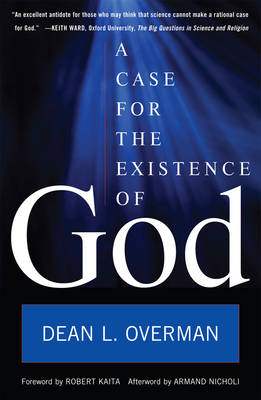 "An excellent antidote for those who may think that science cannot make a rational case for God." —KEITH WARD, Oxford University, The Big Questions in Science and Religion

A CASE FOR THE EXISTENCE OF God

DEAN L. OVERMAN

Foreword by ROBERT KAITA Afterword by ARMAND NICHOLI